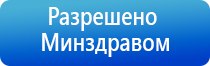 Разрешено Минздравом